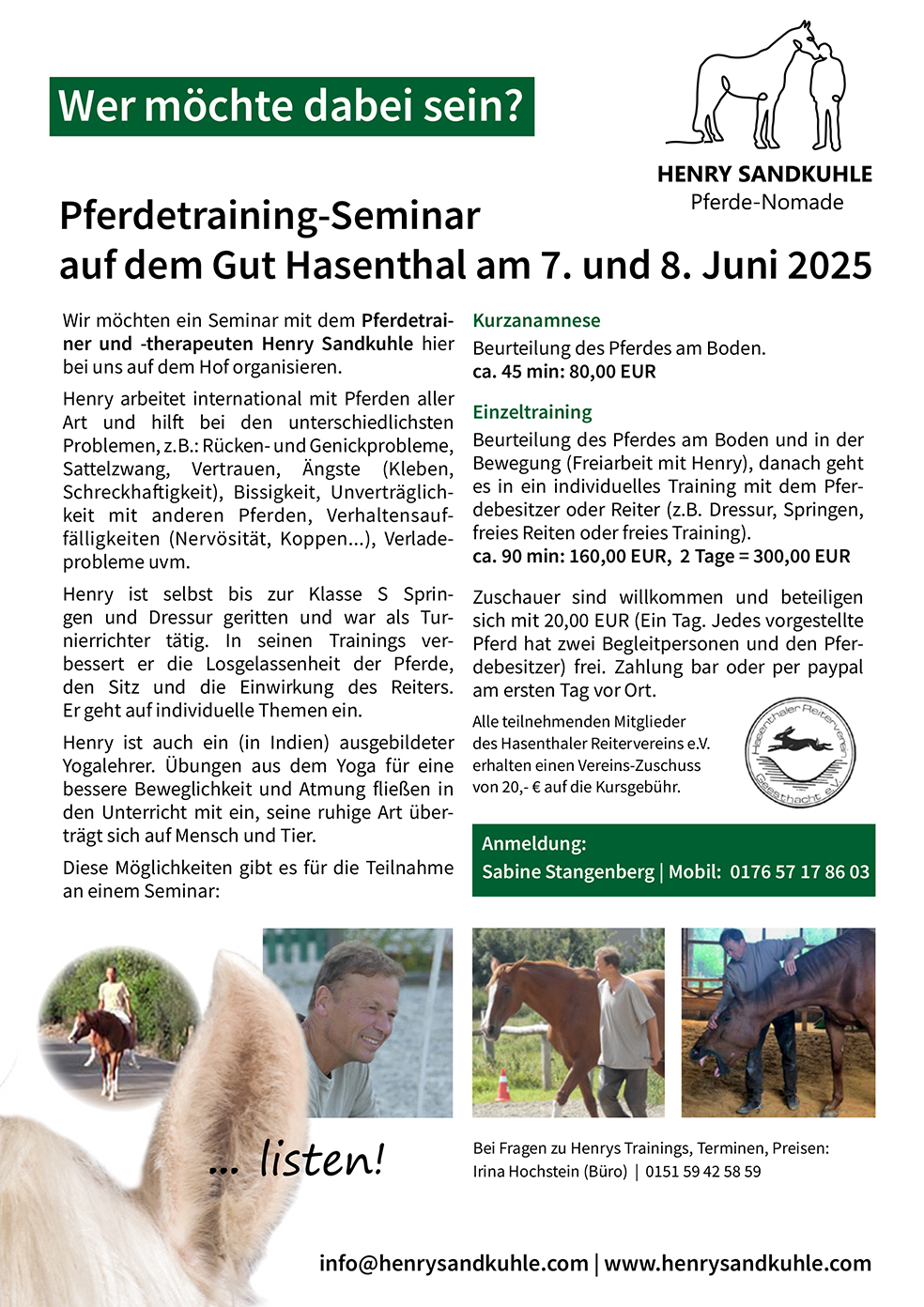 Wer möchte dabei sein?

HENRY SANDKUHLE
Pferde-Nomade

Pferdetraining-Seminar
auf dem Gut Hasenthal am 7. und 8. Juni 2025

Wir möchten ein Seminar mit dem Pferdetrainer und -therapeuten Henry Sandkuhle hier bei uns auf dem Hof organisieren.

Henry arbeitet international mit Pferden aller Art und hilft bei den unterschiedlichsten Problemen, z.B.: Rücken- und Genickprobleme, Sattelzwang, Vertrauen, Ängste (Kleben, Schreckhaftigkeit), Bissigkeit, Unverträglichkeit mit anderen Pferden, Verhaltensauffälligkeiten (Nervösität, Koppen...), Verladeprobleme uvm.

Henry ist selbst bis zur Klasse S Springen und Dressur geritten und war als Turnierrichter tätig. In seinen Trainings verbessert er die Losgelassenheit der Pferde, den Sitz und die Einwirkung des Reiters. Er geht auf individuelle Themen ein.

Henry ist auch ein (in Indien) ausgebildeter Yogalehrer. Übungen aus dem Yoga für eine bessere Beweglichkeit und Atmung fließen in den Unterricht mit ein, seine ruhige Art überträgt sich auf Mensch und Tier.

Diese Möglichkeiten gibt es für die Teilnahme an einem Seminar:

Kurzanamnese
Beurteilung des Pferdes am Boden.
ca. 45 min: 80,00 EUR

Einzeltraining
Beurteilung des Pferdes am Boden und in der Bewegung (Freiarbeit mit Henry), danach geht es in ein individuelles Training mit dem Pferdebesitzer oder Reiter (z.B. Dressur, Springen, freies Reiten oder freies Training).
ca. 90 min: 160,00 EUR, 2 Tage = 300,00 EUR

Zuschauer sind willkommen und beteiligen sich mit 20,00 EUR (Ein Tag. Jedes vorgestellte Pferd hat zwei Begleitpersonen und den Pferdebesitzer) frei. Zahlung bar oder per paypal am ersten Tag vor Ort.

Alle teilnehmenden Mitglieder des Hasenthaler Reitervereins e.V. erhalten einen Vereins-Zuschuss von 20,- € auf die Kursgebühr.

Hasenthaler Reiterverein Geesthacht e.V.

Anmeldung:
Sabine Stangenberg | Mobil: 0176 57 17 86 03

... listen!

Bei Fragen zu Henrys Trainings, Terminen, Preisen:
Irina Hochstein (Büro) | 0151 59 42 58 59

info@henrysandkuhle.com | www.henrysandkuhle.com